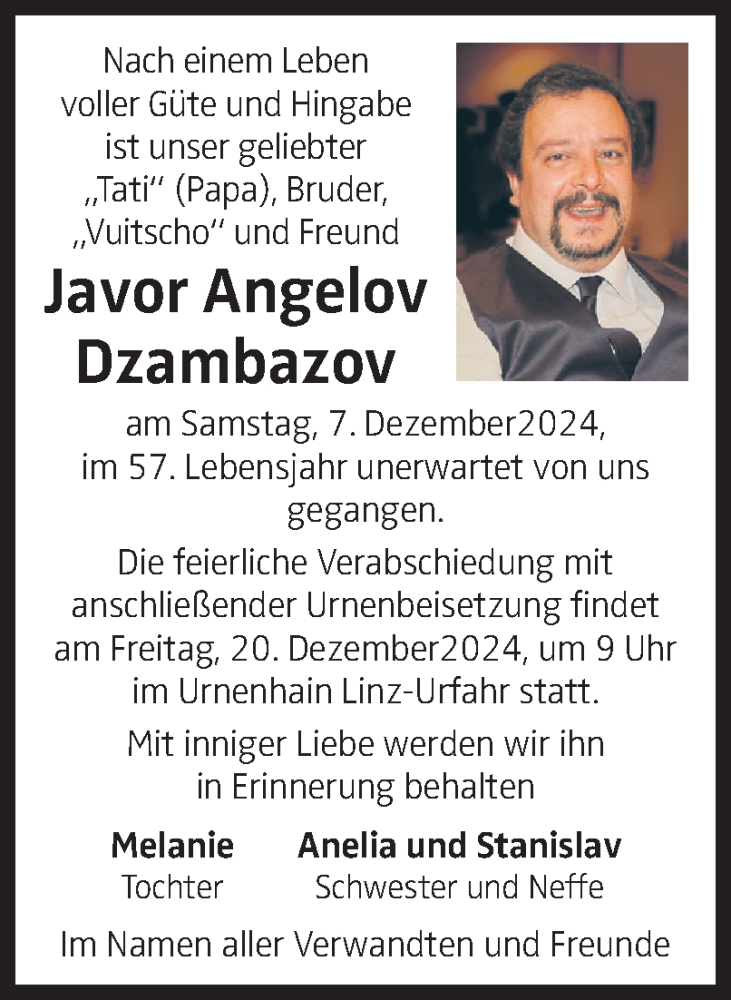 Nach einem Leben voller Güte und Hingabe ist unser geliebter „Tati“ (Papa), Bruder, „Vuitscho“ und Freund

Javor Angelov Dzambazov

am Samstag, 7. Dezember2024, im 57. Lebensjahr unerwartet von uns gegangen.

Die feierliche Verabschiedung mit anschließender Urnenbeisetzung findet am Freitag, 20. Dezember2024, um 9 Uhr im Urnenhain Linz-Urfahr statt.

Mit inniger Liebe werden wir ihn in Erinnerung behalten

Melanie
Tochter

Anelia und Stanislav
Schwester und Neffe

Im Namen aller Verwandten und Freunde